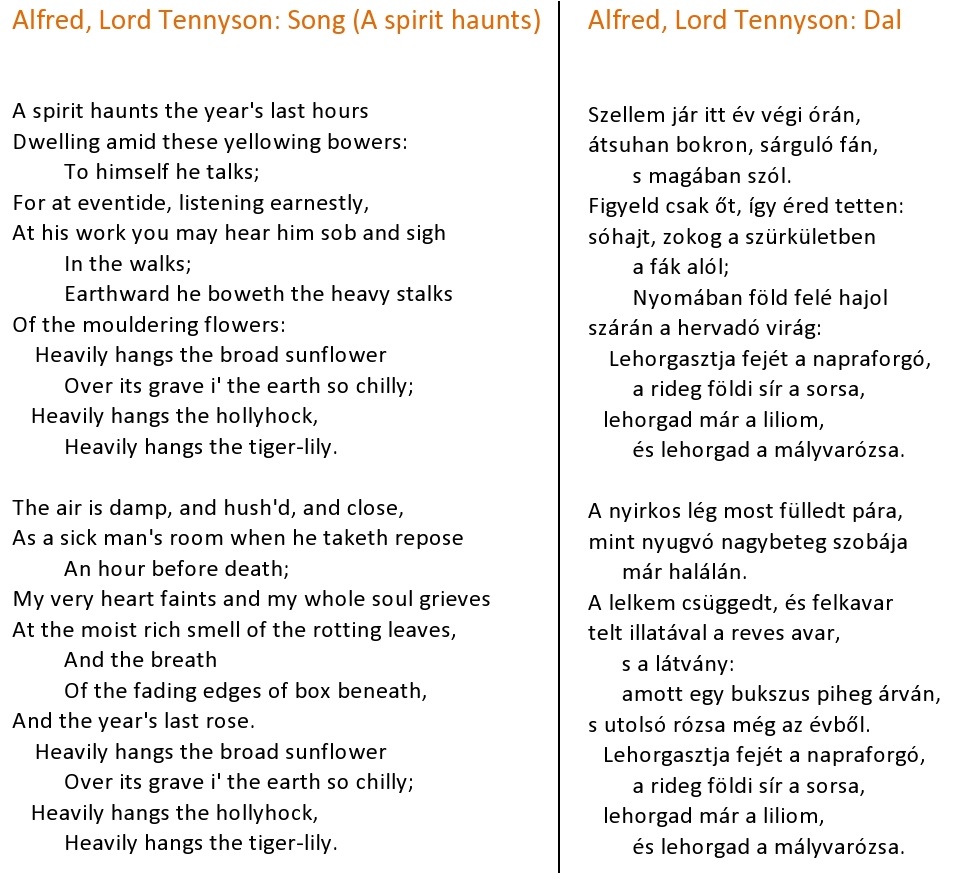 Alfred, Lord Tennyson: Song (A spirit haunts)

A spirit haunts the year's last hours
Dwelling amid these yellowing bowers:
To himself he talks;
For at eventide, listening earnestly,
At his work you may hear him sob and sigh
In the walks;
Earthward he boweth the heavy stalks
Of the mouldering flowers:
Heavily hangs the broad sunflower
Over its grave i' the earth so chilly;
Heavily hangs the hollyhock,
Heavily hangs the tiger-lily.

The air is damp, and hush'd, and close,
As a sick man's room when he taketh repose
An hour before death;
My very heart faints and my whole soul grieves
At the moist rich smell of the rotting leaves,
And the breath
Of the fading edges of box beneath,
And the year's last rose.
Heavily hangs the broad sunflower
Over its grave i' the earth so chilly;
Heavily hangs the hollyhock,
Heavily hangs the tiger-lily.

Alfred, Lord Tennyson: Dal

Szellem jár itt év végi órán,
átsuhan bokron, sárguló fán,
s magában szól.
Figyeld csak őt, így éred tetten:
sóhajt, zokog a szürkületben
a fák alól;
Nyomában föld felé hajol
szárán a hervadó virág:
Lehorgasztja fejét a napraforgó,
a rideg földi sír a sorsa,
lehorgad már a liliom,
és lehorgad a mályvarózsa.

A nyirkos lég most fülledt pára,
mint nyugvó nagybeteg szobája
már halálán.
A lelkem csüggedt, és felkavar
telt illatával a reves avar,
s a látvány:
amott egy bukszus piheg árván,
s utolsó rózsa még az évből.
Lehorgasztja fejét a napraforgó,
a rideg földi sír a sorsa,
lehorgad már a liliom,
és lehorgad a mályvarózsa.